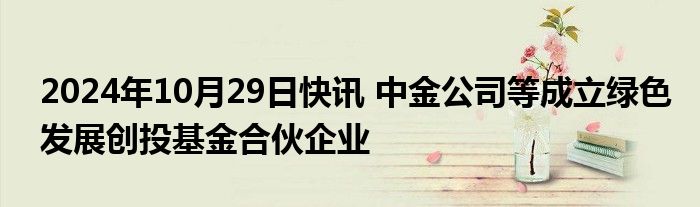 2024年10月29日快讯 中金公司等成立绿色发展创投基金合伙企业